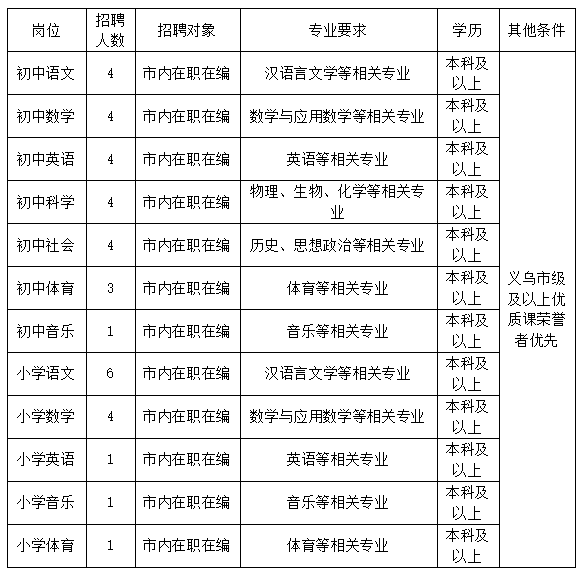 | 岗位 | 招聘人数 | 招聘对象 | 专业要求 | 学历 | 其他条件 |
|---|---|---|---|---|---|
| 初中语文 | 4 | 市内在职在编 | 汉语言文学等相关专业 | 本科及以上 | 义乌市级及以上优质课荣誉者优先 |
| 初中数学 | 4 | 市内在职在编 | 数学与应用数学等相关专业 | 本科及以上 | |
| 初中英语 | 4 | 市内在职在编 | 英语等相关专业 | 本科及以上 | |
| 初中科学 | 4 | 市内在职在编 | 物理、生物、化学等相关专业 | 本科及以上 | |
| 初中社会 | 4 | 市内在职在编 | 历史、思想政治等相关专业 | 本科及以上 | |
| 初中体育 | 3 | 市内在职在编 | 体育等相关专业 | 本科及以上 | |
| 初中音乐 | 1 | 市内在职在编 | 音乐等相关专业 | 本科及以上 | |
| 小学语文 | 6 | 市内在职在编 | 汉语言文学等相关专业 | 本科及以上 | |
| 小学数学 | 4 | 市内在职在编 | 数学与应用数学等相关专业 | 本科及以上 | |
| 小学英语 | 1 | 市内在职在编 | 英语等相关专业 | 本科及以上 | |
| 小学音乐 | 1 | 市内在职在编 | 音乐等相关专业 | 本科及以上 | |
| 小学体育 | 1 | 市内在职在编 | 体育等相关专业 | 本科及以上 | |